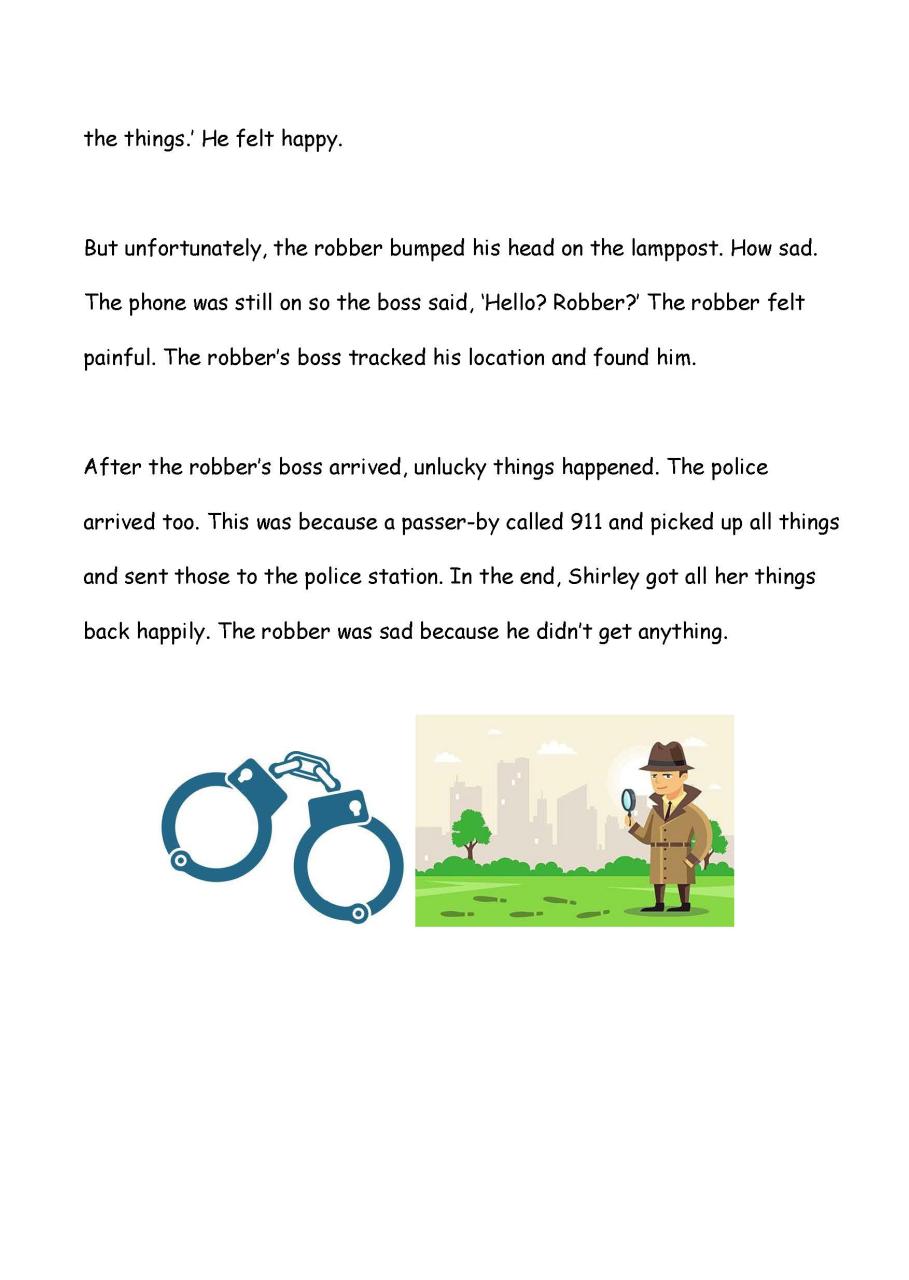 the things.' He felt happy.

But unfortunately, the robber bumped his head on the lamppost. How sad. The phone was still on so the boss said, 'Hello? Robber?' The robber felt painful. The robber's boss tracked his location and found him.

After the robber's boss arrived, unlucky things happened. The police arrived too. This was because a passer-by called 911 and picked up all things and sent those to the police station. In the end, Shirley got all her things back happily. The robber was sad because he didn't get anything.